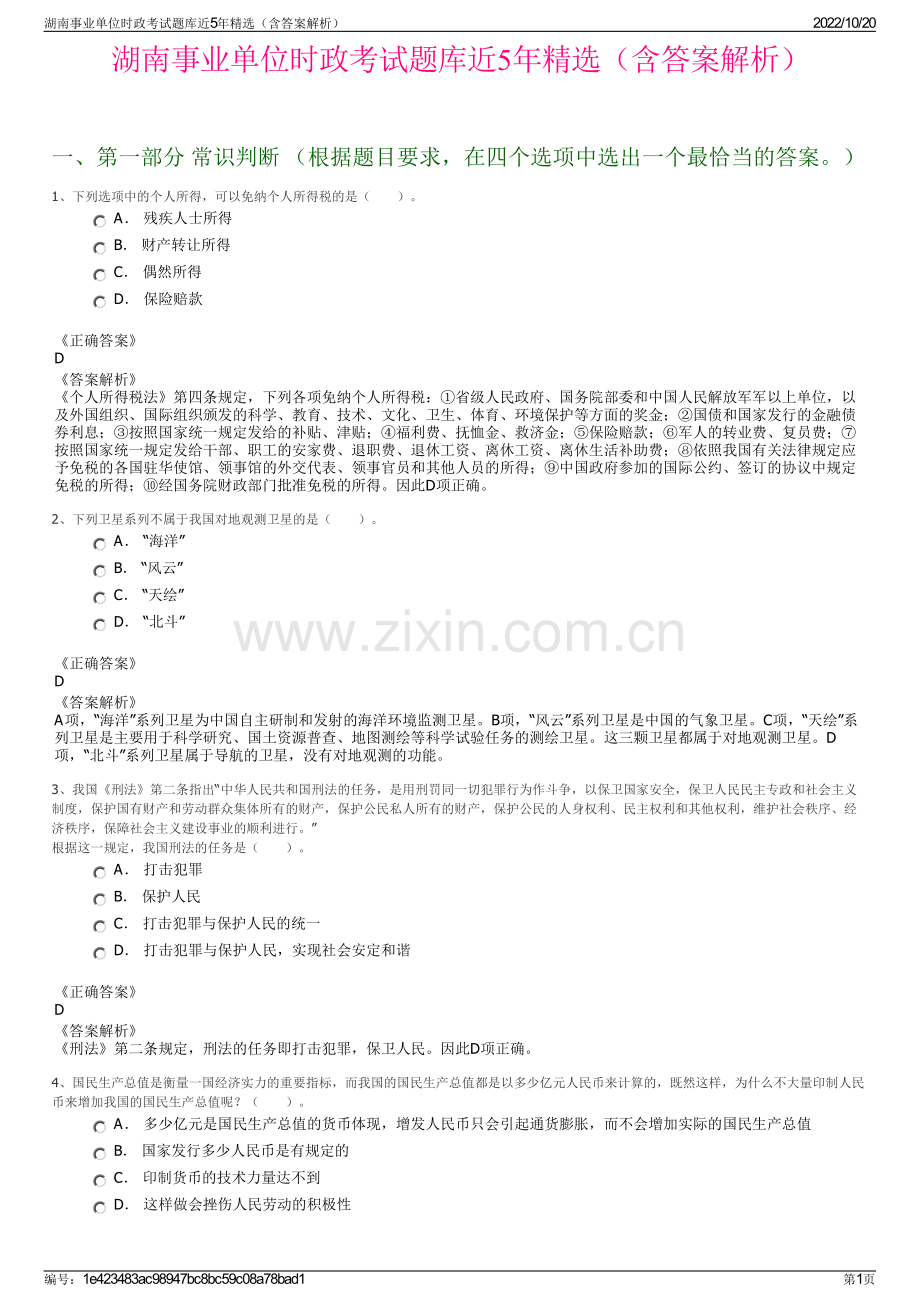 湖南事业单位时政考试题库近5年精选（含答案解析）

2022/10/20

湖南事业单位时政考试题库近5年精选（含答案解析）

一、第一部分 常识判断 （根据题目要求，在四个选项中选出一个最恰当的答案。）

1、下列选项中的个人所得，可以免纳个人所得税的是（　　）。

A． 残疾人士所得

B． 财产转让所得

C． 偶然所得

D． 保险赔款

《正确答案》
D

《答案解析》
《个人所得税法》第四条规定，下列各项免纳个人所得税：①省级人民政府、国务院部委和中国人民解放军军以上单位，以及外国组织、国际组织颁发的科学、教育、技术、文化、卫生、体育、环境保护等方面的奖金；②国债和国家发行的金融债券利息；③按照国家统一规定发给的补贴、津贴；④福利费、抚恤金、救济金；⑤保险赔款；⑥军人的转业费、复员费；⑦按照国家统一规定发给干部、职工的安家费、退职费、退休工资、离休工资、离休生活补助费；⑧依照我国有关法律规定应予免税的各国驻华使馆、领事馆的外交代表、领事官员和其他人员的所得；⑨中国政府参加的国际公约、签订的协议中规定免税的所得；⑩经国务院财政部门批准免税的所得。因此D项正确。

2、下列卫星系列不属于我国对地观测卫星的是（　　）。

A． “海洋”

B． “风云”

C． “天绘”

D． “北斗”

www.zixin.com.cn

《正确答案》
D

《答案解析》
A项，“海洋”系列卫星为中国自主研制和发射的海洋环境监测卫星。B项，“风云”系列卫星是中国的气象卫星。C项，“天绘”系列卫星是主要用于科学研究、国土资源普查、地图测绘等科学试验任务的测绘卫星。这三颗卫星都属于对地观测卫星。D项，“北斗”系列卫星属于导航的卫星，没有对地观测的功能。

3、我国《刑法》第二条指出“中华人民共和国刑法的任务，是用刑罚同一切犯罪行为作斗争，以保卫国家安全，保卫人民民主专政和社会主义制度，保护国有财产和劳动群众集体所有的财产，保护公民私人所有的财产，保护公民的人身权利、民主权利和其他权利，维护社会秩序、经济秩序，保障社会主义建设事业的顺利进行。”
根据这一规定，我国刑法的任务是（　　）。

A． 打击犯罪

B． 保护人民

C． 打击犯罪与保护人民的统一

D． 打击犯罪与保护人民，实现社会安定和谐

《正确答案》
D

《答案解析》
《刑法》第二条规定，刑法的任务即打击犯罪，保卫人民。因此D项正确。

4、国民生产总值是衡量一国经济实力的重要指标，而我国的国民生产总值都是以多少亿元人民币来计算的，既然这样，为什么不大量印制人民币来增加我国的国民生产总值呢？（　　）。

A． 多少亿元是国民生产总值的货币体现，增发人民币只会引起通货膨胀，而不会增加实际的国民生产总值

B． 国家发行多少人民币是有规定的

C． 印制货币的技术力量达不到

D． 这样做会挫伤人民劳动的积极性

编号：1e423483ac98947bc8bc59c08a78bad1

第1页